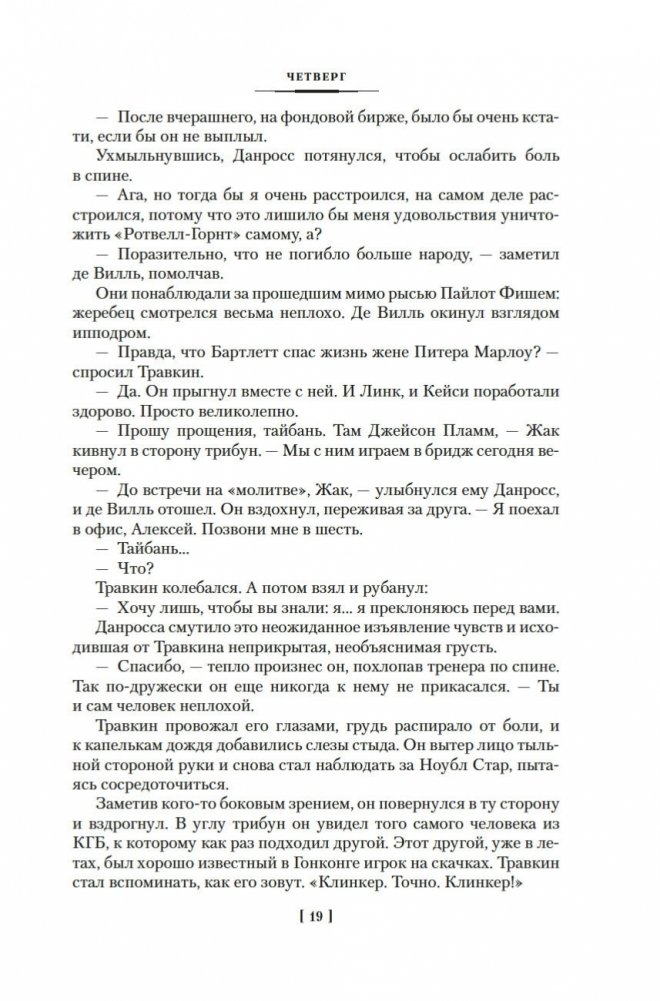 ЧЕТВЕРГ

— После вчерашнего, на фондовой бирже, было бы очень кстати, если бы он не выплыл.

Ухмыльнувшись, Данросс потянулся, чтобы ослабить боль в спине.

— Ага, но тогда бы я очень расстроился, на самом деле расстроился, потому что это лишило бы меня удовольствия уничтожить «Ротвелл-Горнт» самому, а?

— Поразительно, что не погибло больше народу, — заметил де Вилль, помолчав.

Они понаблюдали за прошедшим мимо рысью Пайлот Фишем: жеребец смотрелся весьма неплохо. Де Вилль окинул взглядом ипподром.

— Правда, что Бартлетт спас жизнь жене Питера Марлоу? — спросил Травкин.

— Да. Он прыгнул вместе с ней. И Линк, и Кейси поработали здорово. Просто великолепно.

— Прошу прощения, тайбань. Там Джейсон Пламм, — Жак кивнул в сторону трибун. — Мы с ним играем в бридж сегодня вечером.

— До встречи на «молитве», Жак, — улыбнулся ему Данросс, и де Вилль отошел. Он вздохнул, переживая за друга. — Я поехал в офис, Алексей. Позвони мне в шесть.

— Тайбань...

— Что?

Травкин колебался. А потом взял и рубанул:

— Хочу лишь, чтобы вы знали: я... я преклоняюсь перед вами.

Данросса смутило это неожиданное изъявление чувств и исходившая от Травкина неприкрытая, необъяснимая грусть.

— Спасибо, — тепло произнес он, похлопав тренера по спине. Так по-дружески он еще никогда к нему не прикасался. — Ты и сам человек неплохой.

Травкин провожал его глазами, грудь распирало от боли, и к капелькам дождя добавились слезы стыда. Он вытер лицо тыльной стороной руки и снова стал наблюдать за Ноубл Стар, пытаясь сосредоточиться.

Заметив кого-то боковым зрением, он повернулся в ту сторону и вздрогнул. В углу трибун он увидел того самого человека из КГБ, к которому как раз подходил другой. Этот другой, уже в летах, был хорошо известный в Гонконге игрок на скачках. Травкин стал вспоминать, как его зовут. «Клинкер. Точно. Клинкер!»

[ 19 ]